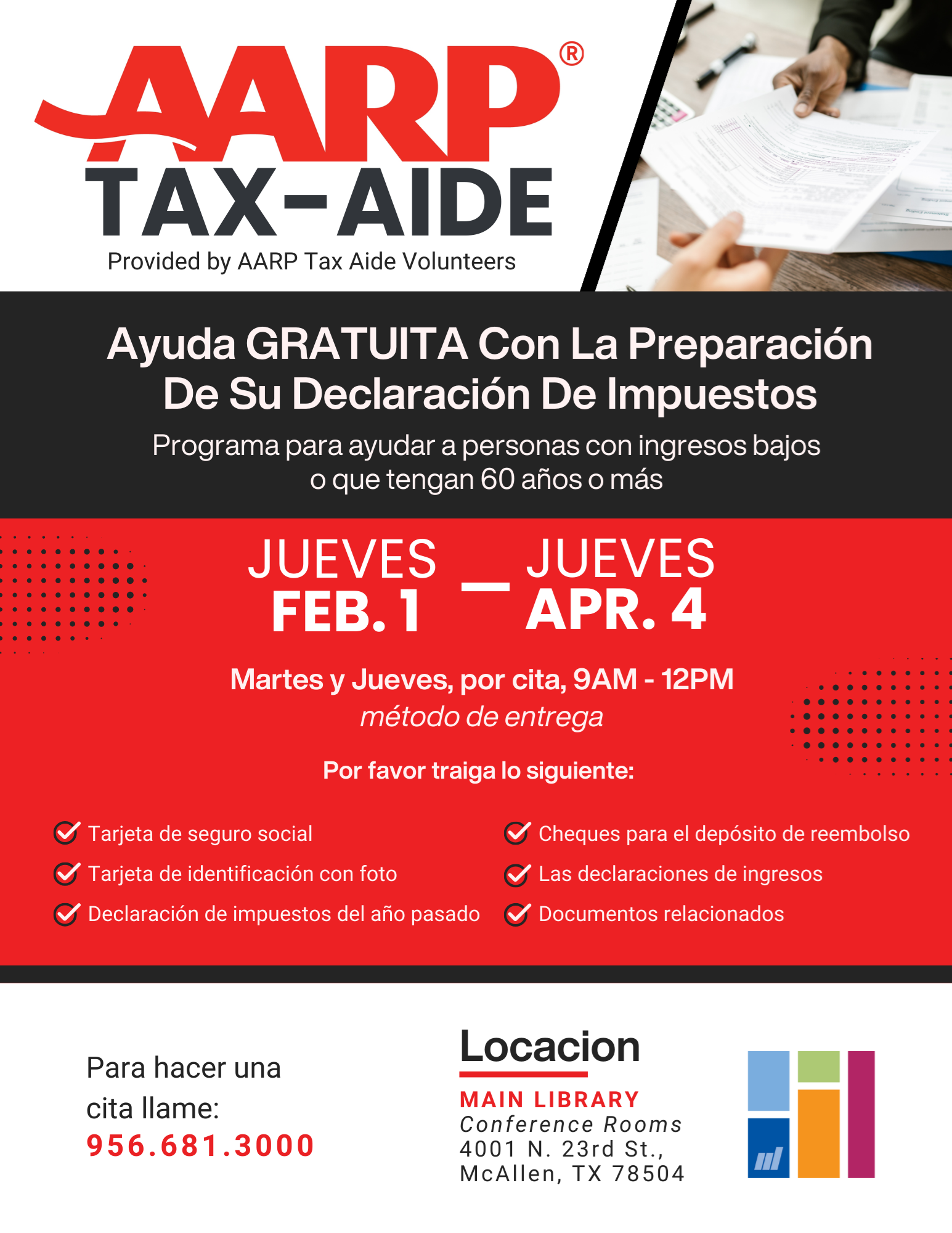 AARP®
TAX-AIDE
Provided by AARP Tax Aide Volunteers

Ayuda GRATUITA Con La Preparación De Su Declaración De Impuestos

Programa para ayudar a personas con ingresos bajos o que tengan 60 años o más

JUEVES FEB. 1 — JUEVES APR. 4

Martes y Jueves, por cita, 9AM - 12PM
método de entrega

Por favor traiga lo siguiente:

Tarjeta de seguro social
Tarjeta de identificación con foto
Declaración de impuestos del año pasado
Cheques para el depósito de reembolso
Las declaraciones de ingresos
Documentos relacionados

Para hacer una cita llame:
956.681.3000

Locacion
MAIN LIBRARY
Conference Rooms
4001 N. 23rd St.,
McAllen, TX 78504